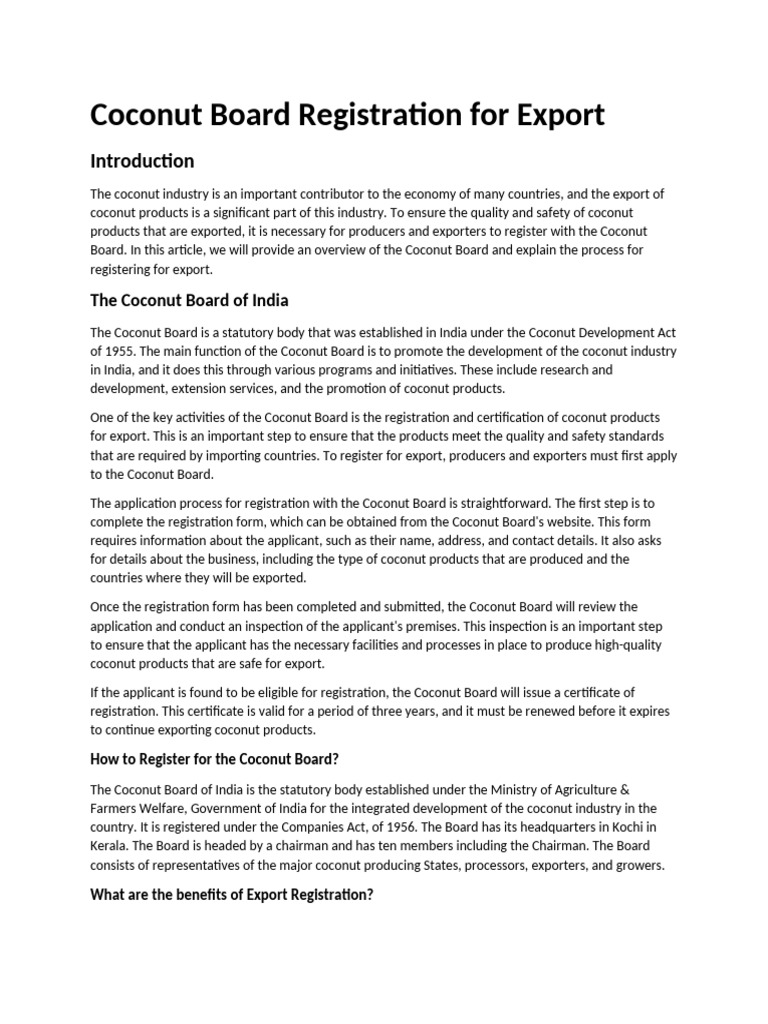 Coconut Board Registration for Export

Introduction

The coconut industry is an important contributor to the economy of many countries, and the export of coconut products is a significant part of this industry. To ensure the quality and safety of coconut products that are exported, it is necessary for producers and exporters to register with the Coconut Board. In this article, we will provide an overview of the Coconut Board and explain the process for registering for export.

The Coconut Board of India

The Coconut Board is a statutory body that was established in India under the Coconut Development Act of 1955. The main function of the Coconut Board is to promote the development of the coconut industry in India, and it does this through various programs and initiatives. These include research and development, extension services, and the promotion of coconut products.

One of the key activities of the Coconut Board is the registration and certification of coconut products for export. This is an important step to ensure that the products meet the quality and safety standards that are required by importing countries. To register for export, producers and exporters must first apply to the Coconut Board.

The application process for registration with the Coconut Board is straightforward. The first step is to complete the registration form, which can be obtained from the Coconut Board's website. This form requires information about the applicant, such as their name, address, and contact details. It also asks for details about the business, including the type of coconut products that are produced and the countries where they will be exported.

Once the registration form has been completed and submitted, the Coconut Board will review the application and conduct an inspection of the applicant's premises. This inspection is an important step to ensure that the applicant has the necessary facilities and processes in place to produce high-quality coconut products that are safe for export.

If the applicant is found to be eligible for registration, the Coconut Board will issue a certificate of registration. This certificate is valid for a period of three years, and it must be renewed before it expires to continue exporting coconut products.

How to Register for the Coconut Board?

The Coconut Board of India is the statutory body established under the Ministry of Agriculture & Farmers Welfare, Government of India for the integrated development of the coconut industry in the country. It is registered under the Companies Act, of 1956. The Board has its headquarters in Kochi in Kerala. The Board is headed by a chairman and has ten members including the Chairman. The Board consists of representatives of the major coconut producing States, processors, exporters, and growers.

What are the benefits of Export Registration?